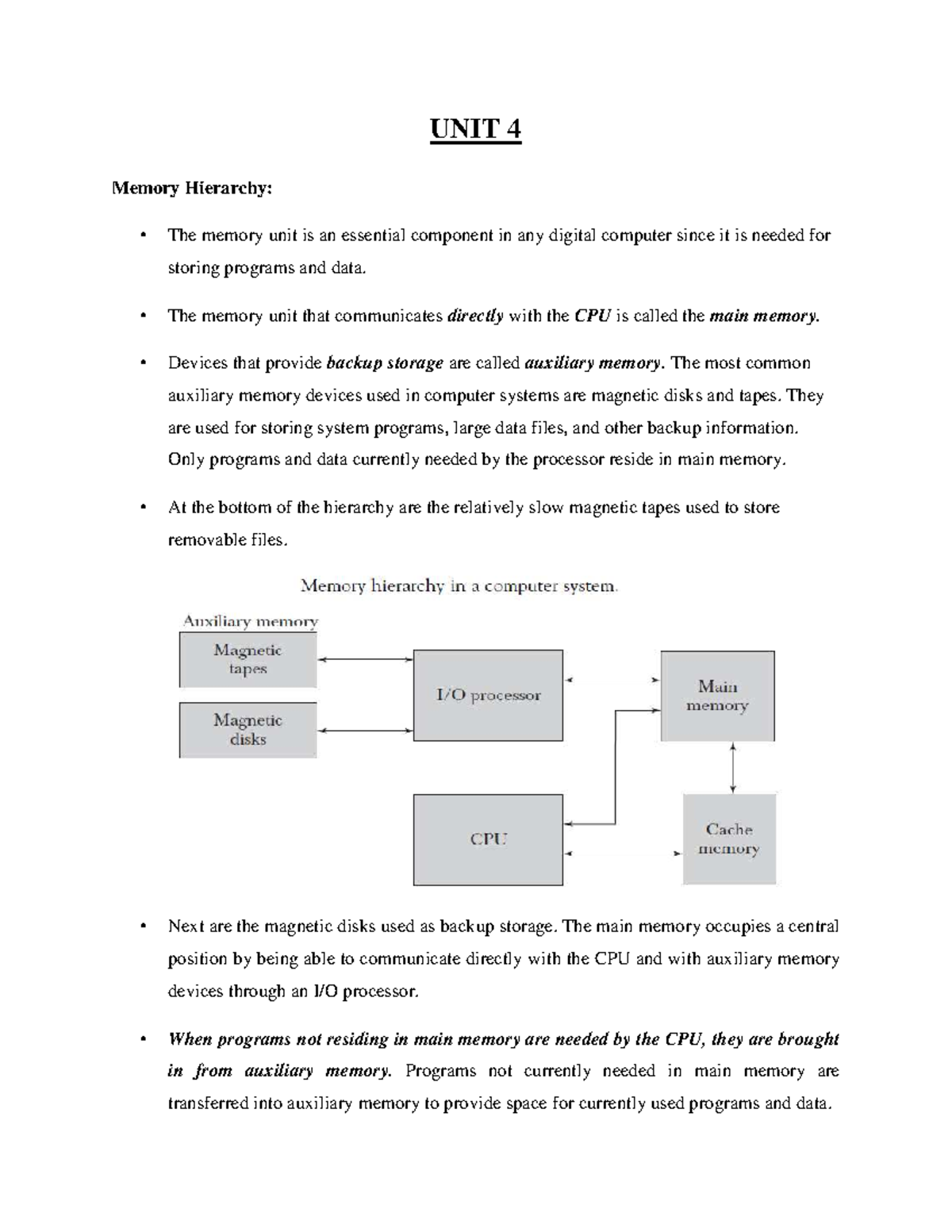 UNIT 4

Memory Hierarchy:

• The memory unit is an essential component in any digital computer since it is needed for storing programs and data.

• The memory unit that communicates directly with the CPU is called the main memory.

• Devices that provide backup storage are called auxiliary memory. The most common auxiliary memory devices used in computer systems are magnetic disks and tapes. They are used for storing system programs, large data files, and other backup information. Only programs and data currently needed by the processor reside in main memory.

• At the bottom of the hierarchy are the relatively slow magnetic tapes used to store removable files.

Memory hierarchy in a computer system.

Auxiliary memory

Magnetic tapes

Magnetic disks

I/O processor

Main memory

CPU

Cache memory

• Next are the magnetic disks used as backup storage. The main memory occupies a central position by being able to communicate directly with the CPU and with auxiliary memory devices through an I/O processor.

• When programs not residing in main memory are needed by the CPU, they are brought in from auxiliary memory. Programs not currently needed in main memory are transferred into auxiliary memory to provide space for currently used programs and data.